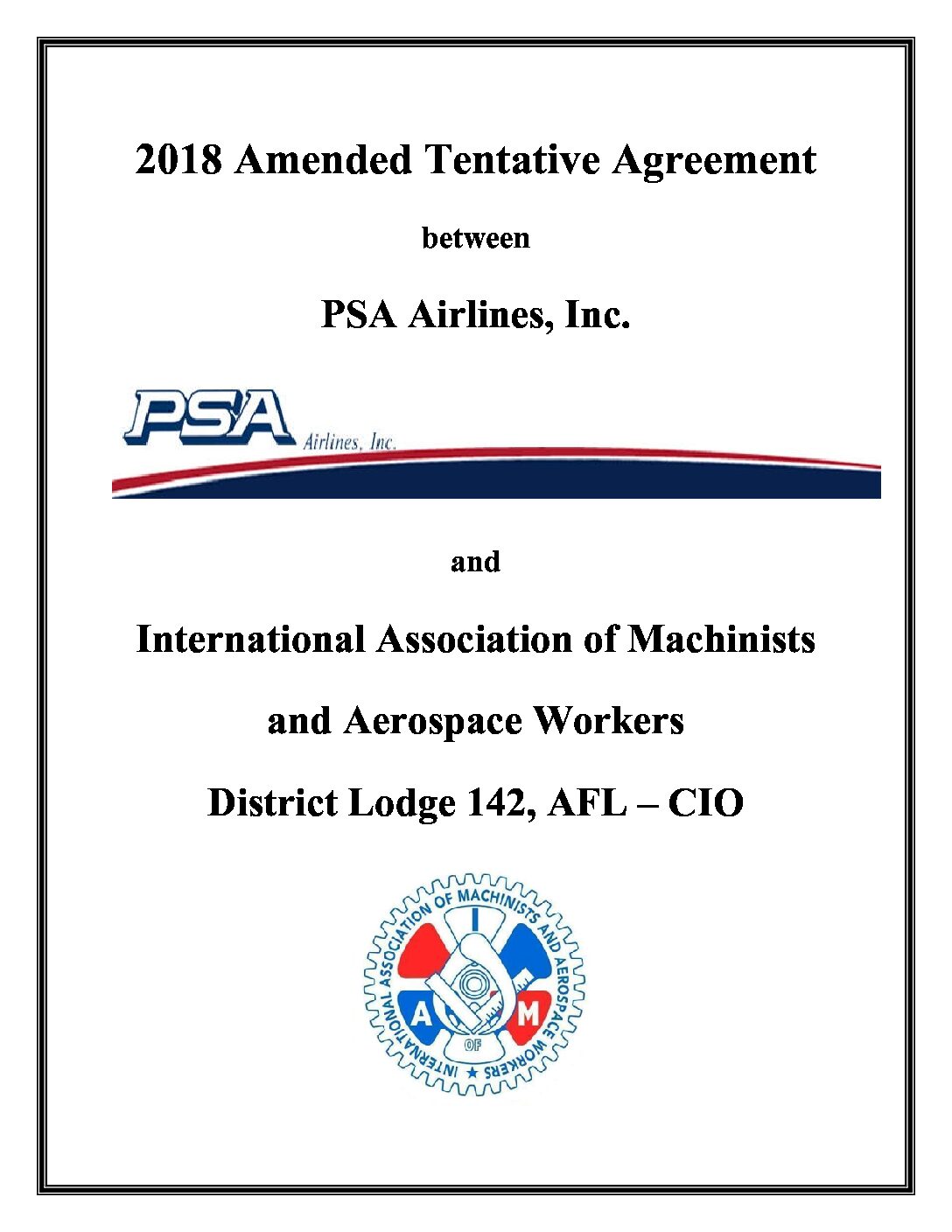 2018 Amended Tentative Agreement

between

PSA Airlines, Inc.

PSA Airlines, Inc.

and

International Association of Machinists

and Aerospace Workers

District Lodge 142, AFL – CIO

INTERNATIONAL ASSOCIATION OF MACHINISTS AND AEROSPACE WORKERS

I A M OF